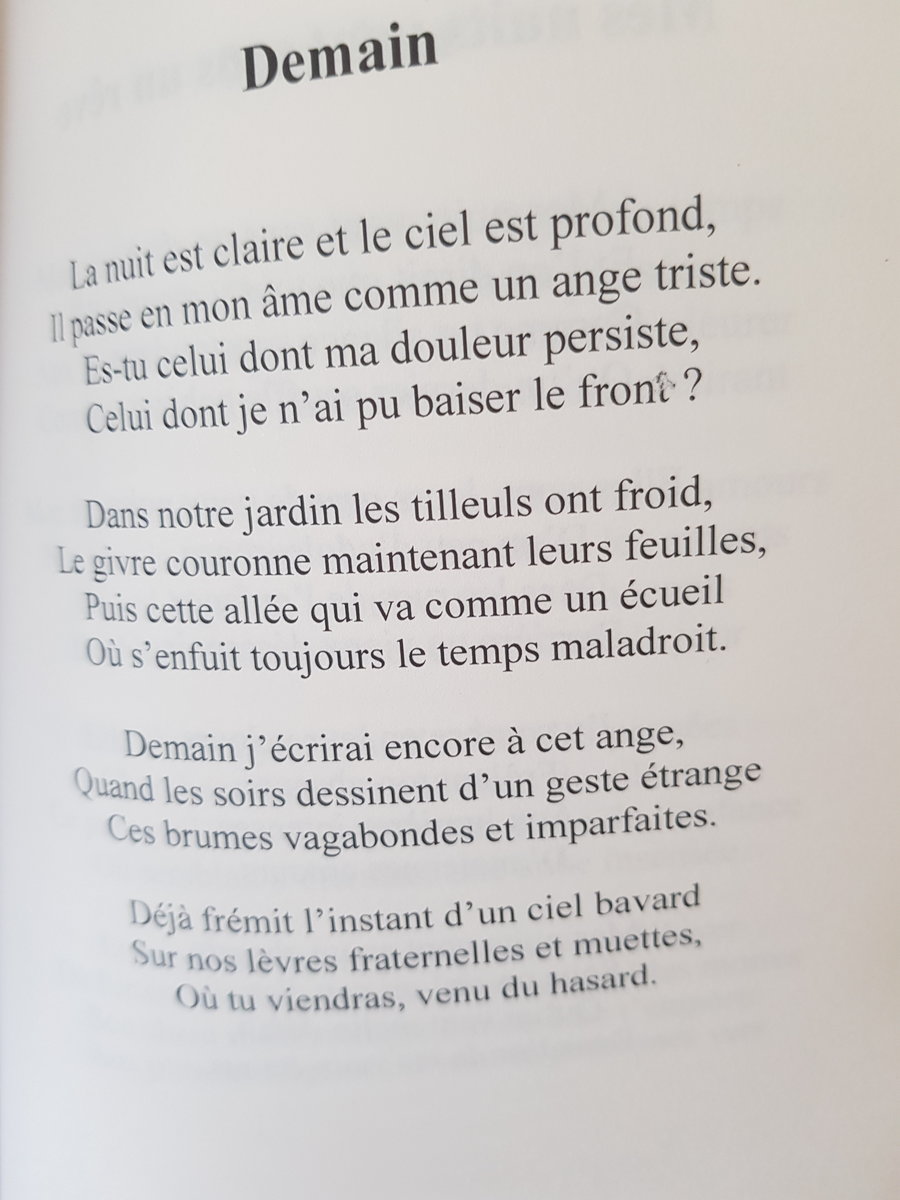 Demain

La nuit est claire et le ciel est profond,
Il passe en mon âme comme un ange triste.
Es-tu celui dont ma douleur persiste,
Celui dont je n'ai pu baiser le front ?

Dans notre jardin les tilleuls ont froid,
Le givre couronne maintenant leurs feuilles,
Puis cette allée qui va comme un écueil
Où s'enfuit toujours le temps maladroit.

Demain j'écrirai encore à cet ange,
Quand les soirs dessinent d'un geste étrange
Ces brumes vagabondes et imparfaites.

Déjà frémit l'instant d'un ciel bavard
Sur nos lèvres fraternelles et muettes,
Où tu viendras, venu du hasard.